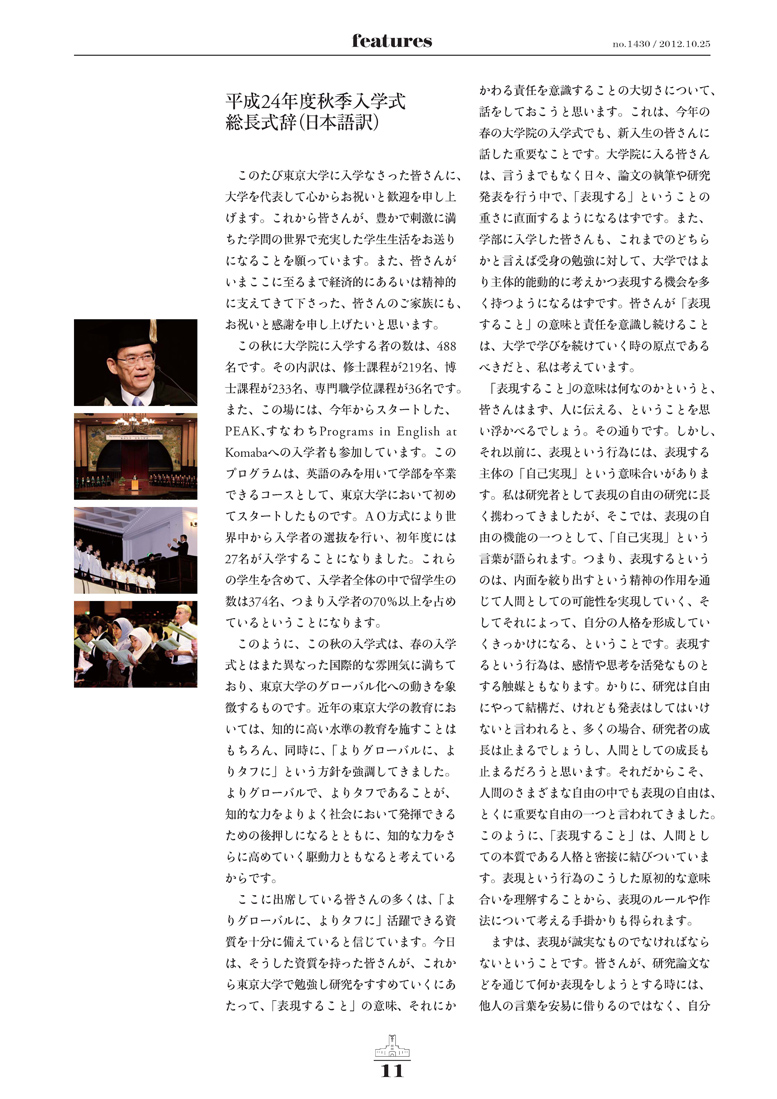 features

no.1430 / 2012.10.25

平成24年度秋季入学式
総長式辞(日本語訳)

このたび東京大学に入学なさった皆さんに、大学を代表して心からお祝いと歓迎を申し上げます。これから皆さんが、豊かで刺激に満ちた学問の世界で充実した学生生活をお送りになることを願っています。また、皆さんがいまここに至るまで経済的にあるいは精神的に支えてきて下さった、皆さんのご家族にも、お祝いと感謝を申し上げたいと思います。

この秋に大学院に入学する者の数は、488名です。その内訳は、修士課程が219名、博士課程が233名、専門職学位課程が36名です。また、この場には、今年からスタートした、PEAK、すなわちPrograms in English at Komabaへの入学者も参加しています。このプログラムは、英語のみを用いて学部を卒業できるコースとして、東京大学において初めてスタートしたものです。AO方式により世界中から入学者の選抜を行い、初年度には27名が入学することになりました。これらの学生を含めて、入学者全体の中で留学生の数は374名、つまり入学者の70%以上を占めているということになります。

このように、この秋の入学式は、春の入学式とはまた異なった国際的な雰囲気に満ちており、東京大学のグローバル化への動きを象徴するものです。近年の東京大学の教育においては、知的に高い水準の教育を施すことはもちろん、同時に、「よりグローバルに、よりタフに」という方針を強調してきました。よりグローバルで、よりタフであることが、知的な力をよりよく社会において発揮できるための後押しになるとともに、知的な力をさらに高めていく駆動力ともなると考えているからです。

ここに出席している皆さんの多くは、「よりグローバルに、よりタフに」活躍できる資質を十分に備えていると信じています。今日は、そうした資質を持った皆さんが、これから東京大学で勉強し研究をすすめていくにあたって、「表現すること」の意味、それにかかわる責任を意識することの大切さについて、話をしておこうと思います。これは、今年の春の大学院の入学式でも、新入生の皆さんに話した重要なことです。大学院に入る皆さんは、言うまでもなく日々、論文の執筆や研究発表を行う中で、「表現する」ということの重さに直面するようになるはずです。また、学部に入学した皆さんも、これまでのどちらかと言えば受身の勉強に対して、大学ではより主体的能動的に考えかつ表現する機会を多く持つようになるはずです。皆さんが「表現すること」の意味と責任を意識し続けることは、大学で学びを続けていく時の原点であるべきだと、私は考えています。

「表現すること」の意味は何なのかというと、皆さんはまず、人に伝える、ということを思い浮かべるでしょう。その通りです。しかし、それ以前に、表現という行為には、表現する主体の「自己実現」という意味合いがあります。私は研究者として表現の自由の研究に長く携わってきましたが、そこでは、表現の自由の機能の一つとして、「自己実現」という言葉が語られます。つまり、表現するというのは、内面を絞り出すという精神の作用を通じて人間としての可能性を実現していく、そしてそれによって、自分の人格を形成していくきっかけになる、ということです。表現するという行為は、感情や思考を活発なものとする触媒ともなります。かりに、研究は自由にやって結構だ、けれども発表はしてはいけないと言われると、多くの場合、研究者の成長は止まるでしょうし、人間としての成長も止まるだろうと思います。それだからこそ、人間のさまざまな自由の中でも表現の自由は、とくに重要な自由の一つと言われてきました。このように、「表現すること」は、人間としての本質である人格と密接に結びついています。表現という行為のこうした原初的な意味合いを理解することから、表現のルールや作法について考える手掛かりも得られます。

まずは、表現が誠実なものでなければならないということです。皆さんが、研究論文などを通じて何か表現をしようとする時には、他人の言葉を安易に借りるのではなく、自分

11